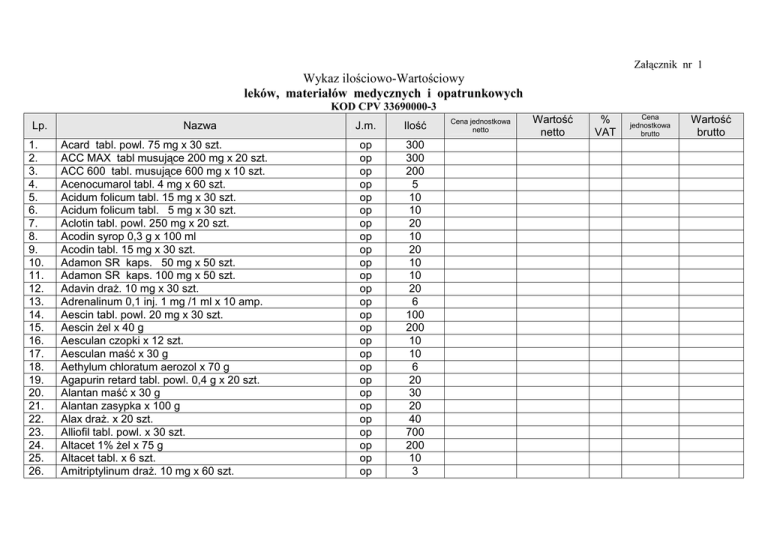 Załącznik nr 1

Wykaz ilościowo-Wartościowy
leków, materiałów medycznych i opatrunkowych
KOD CPV 33690000-3

| Lp. | Nazwa | J.m. | Ilość | Cena jednostkowa netto | Wartość netto | % VAT | Cena jednostkowa brutto | Wartość brutto |
|---|---|---|---|---|---|---|---|---|
| 1. | Acard tabl. powl. 75 mg x 30 szt. | op | 300 | | | | | |
| 2. | ACC MAX tabl musujące 200 mg x 20 szt. | op | 300 | | | | | |
| 3. | ACC 600 tabl. musujące 600 mg x 10 szt. | op | 200 | | | | | |
| 4. | Acenocumarol tabl. 4 mg x 60 szt. | op | 5 | | | | | |
| 5. | Acidum folicum tabl. 15 mg x 30 szt. | op | 10 | | | | | |
| 6. | Acidum folicum tabl. 5 mg x 30 szt. | op | 10 | | | | | |
| 7. | Aclotin tabl. powl. 250 mg x 20 szt. | op | 20 | | | | | |
| 8. | Acodin syrop 0,3 g x 100 ml | op | 10 | | | | | |
| 9. | Acodin tabl. 15 mg x 30 szt. | op | 20 | | | | | |
| 10. | Adamon SR kaps. 50 mg x 50 szt. | op | 10 | | | | | |
| 11. | Adamon SR kaps. 100 mg x 50 szt. | op | 10 | | | | | |
| 12. | Adavin draż. 10 mg x 30 szt. | op | 20 | | | | | |
| 13. | Adrenalinum 0,1 inj. 1 mg /1 ml x 10 amp. | op | 6 | | | | | |
| 14. | Aescin tabl. powl. 20 mg x 30 szt. | op | 100 | | | | | |
| 15. | Aescin żel x 40 g | op | 200 | | | | | |
| 16. | Aesculan czopki x 12 szt. | op | 10 | | | | | |
| 17. | Aesculan maść x 30 g | op | 10 | | | | | |
| 18. | Aethylum chloratum aerozol x 70 g | op | 6 | | | | | |
| 19. | Agapurin retard tabl. powl. 0,4 g x 20 szt. | op | 20 | | | | | |
| 20. | Alantan maść x 30 g | op | 30 | | | | | |
| 21. | Alantan zasypka x 100 g | op | 20 | | | | | |
| 22. | Alax draż. x 20 szt. | op | 40 | | | | | |
| 23. | Alliofil tabl. powl. x 30 szt. | op | 700 | | | | | |
| 24. | Altacet 1% żel x 75 g | op | 200 | | | | | |
| 25. | Altacet tabl. x 6 szt. | op | 10 | | | | | |
| 26. | Amitriptylinum draż. 10 mg x 60 szt. | op | 3 | | | | | |